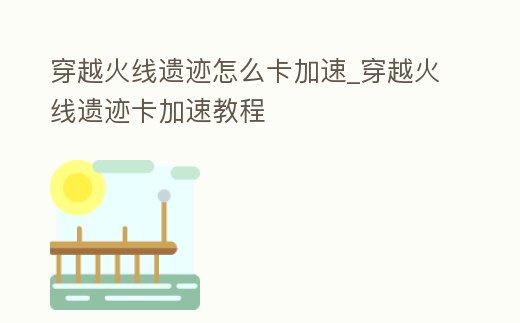 穿越火线遗迹怎么卡加速_穿越火线遗迹卡加速教程